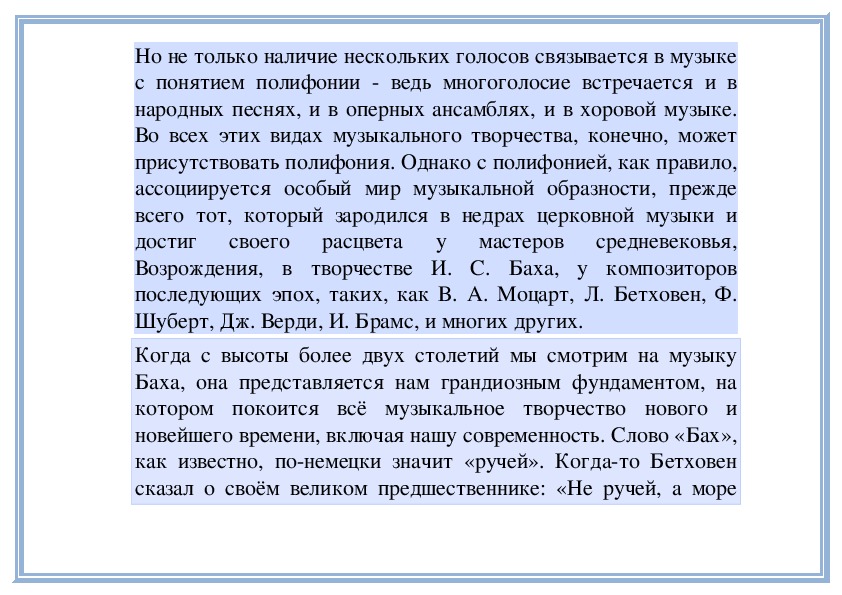 Но не только наличие нескольких голосов связывается в музыке с понятием полифонии - ведь многоголосие встречается и в народных песнях, и в оперных ансамблях, и в хоровой музыке. Во всех этих видах музыкального творчества, конечно, может присутствовать полифония. Однако с полифонией, как правило, ассоциируется особый мир музыкальной образности, прежде всего тот, который зародился в недрах церковной музыки и достиг своего расцвета у мастеров средневековья, Возрождения, в творчестве И. С. Баха, у композиторов последующих эпох, таких, как В. А. Моцарт, Л. Бетховен, Ф. Шуберт, Дж. Верди, И. Брамс, и многих других.

Когда с высоты более двух столетий мы смотрим на музыку Баха, она представляется нам грандиозным фундаментом, на котором покоится всё музыкальное творчество нового и новейшего времени, включая нашу современность. Слово «Бах», как известно, по-немецки значит «ручей». Когда-то Бетховен сказал о своём великом предшественнике: «Не ручей, а море